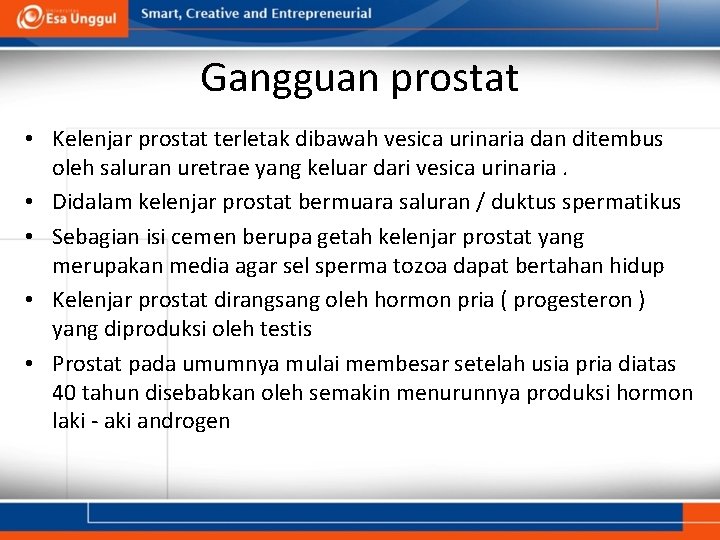 Esa Unggul Smart, Creative and Entrepreneurial

Gangguan prostat

• Kelenjar prostat terletak dibawah vesica urinaria dan ditembus oleh saluran uretrae yang keluar dari vesica urinaria .
• Didalam kelenjar prostat bermuara saluran / duktus spermatikus
• Sebagian isi cemen berupa getah kelenjar prostat yang merupakan media agar sel sperma tozoa dapat bertahan hidup
• Kelenjar prostat dirangsang oleh hormon pria ( progesteron ) yang diproduksi oleh testis
• Prostat pada umumnya mulai membesar setelah usia pria diatas 40 tahun disebabkan oleh semakin menurunnya produksi hormon laki - aki androgen